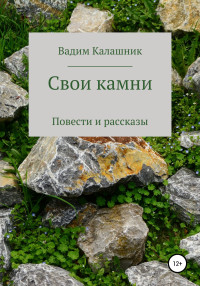 Вадим Калашник

Свои камни

Повести и рассказы

12+